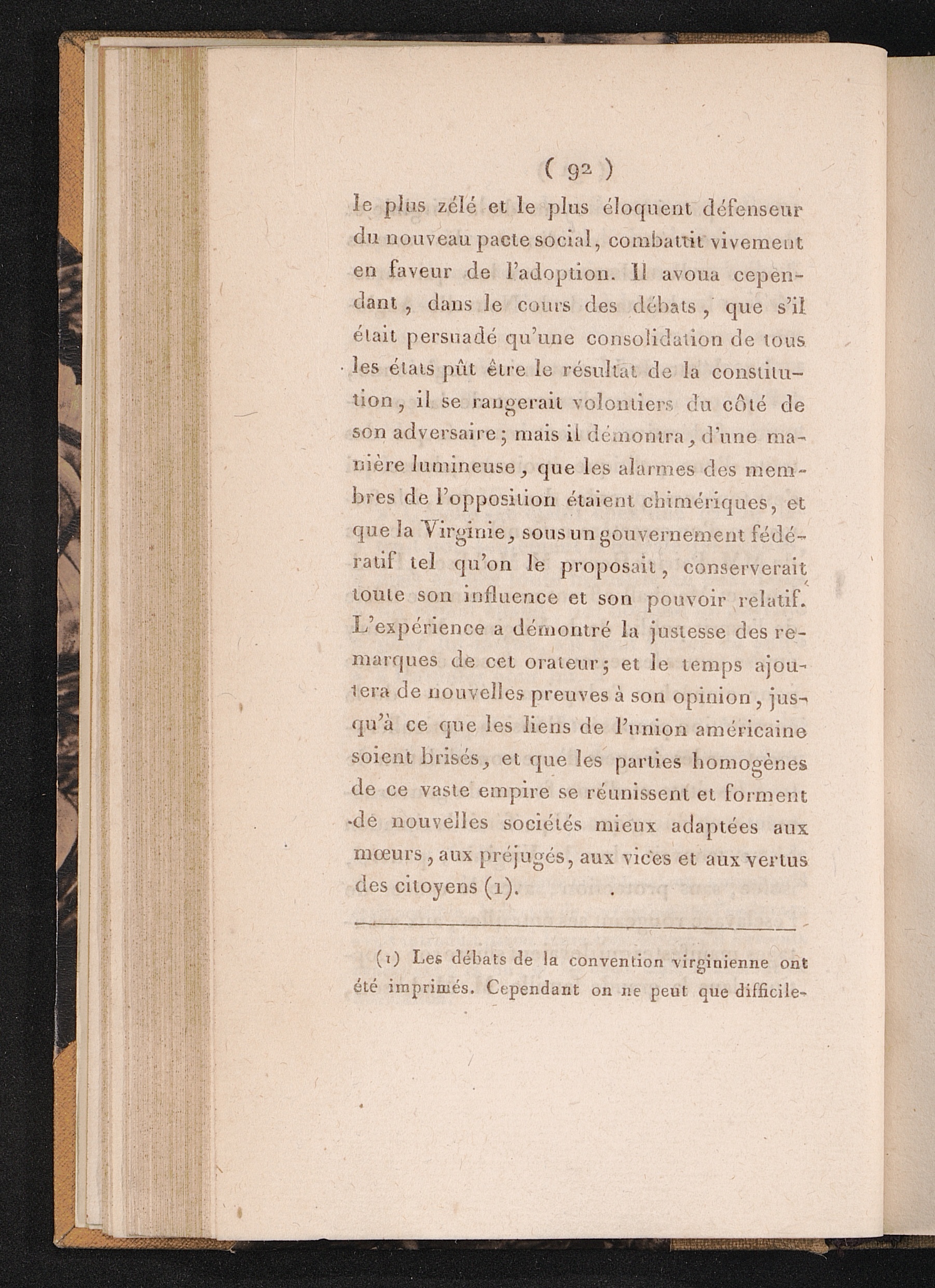 ( 92 )

le plus zélé et le plus éloquent défenseur du nouveau pacte social, combattit vivement en faveur de l'adoption. Il avoua cependant, dans le cours des débats, que s'il était persuadé qu'une consolidation de tous les états pût être le résultat de la constitution, il se rangerait volontiers du côté de son adversaire; mais il démontra, d'une manière lumineuse, que les alarmes des membres de l'opposition étaient chimériques, et que la Virginie, sous un gouvernement fédératif tel qu'on le proposait, conserverait toute son influence et son pouvoir relatif. L'expérience a démontré la justesse des remarques de cet orateur; et le temps ajoutera de nouvelles preuves à son opinion, jusqu'à ce que les liens de l'union américaine soient brisés, et que les parties homogènes de ce vaste empire se réunissent et forment de nouvelles sociétés mieux adaptées aux mœurs, aux préjugés, aux vices et aux vertus des citoyens (1).

(1) Les débats de la convention virginienne ont été imprimés. Cependant on ne peut que difficile-